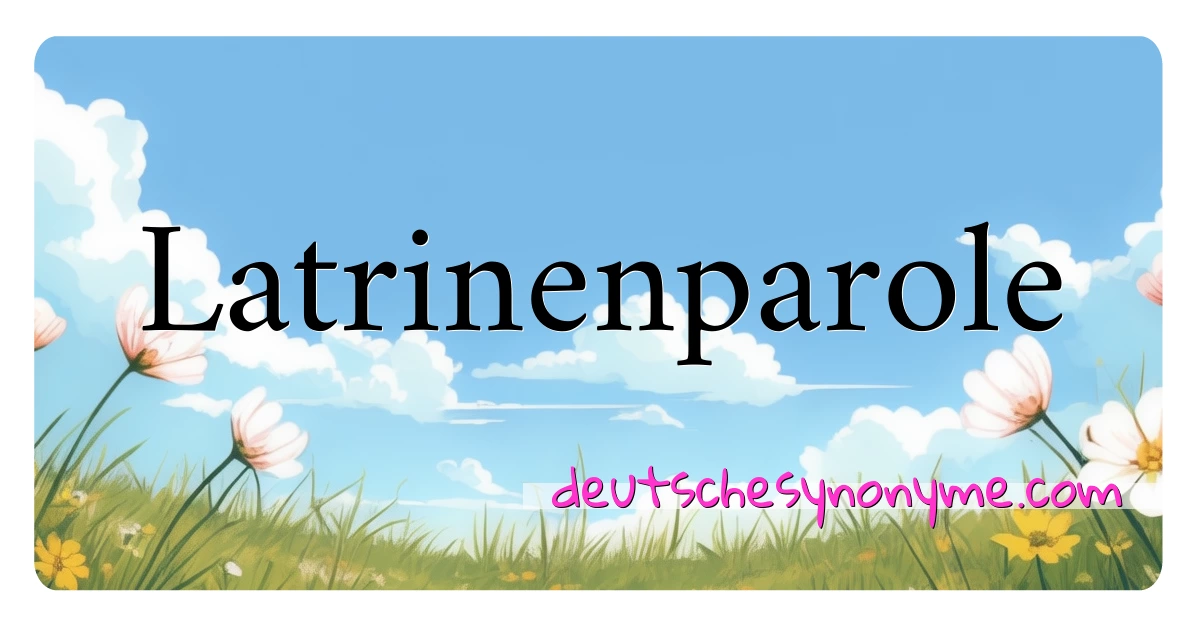 Latrinenparole

deutschesynonyme.com